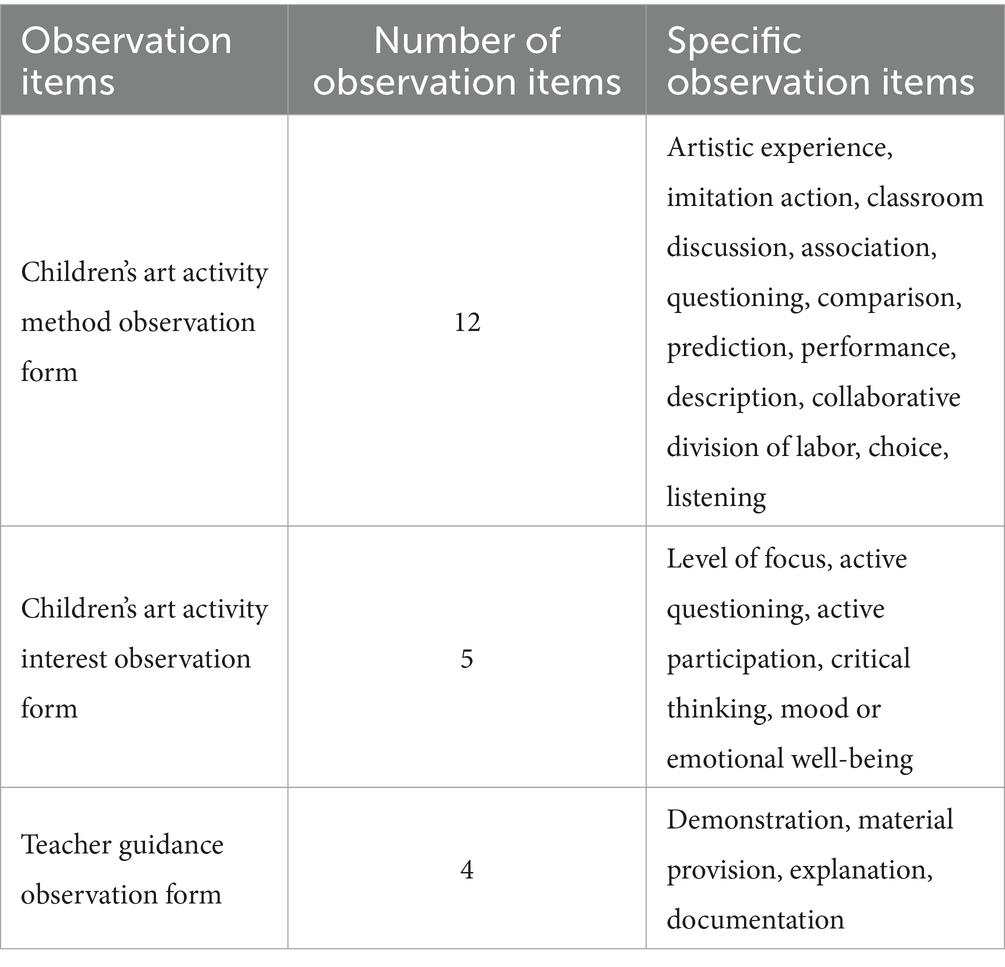 | Observation items | Number of observation items | Specific observation items |
|---|---|---|
| Children's art activity method observation form | 12 | Artistic experience, imitation action, classroom discussion, association, questioning, comparison, prediction, performance, description, collaborative division of labor, choice, listening |
| Children's art activity interest observation form | 5 | Level of focus, active questioning, active participation, critical thinking, mood or emotional well-being |
| Teacher guidance observation form | 4 | Demonstration, material provision, explanation, documentation |